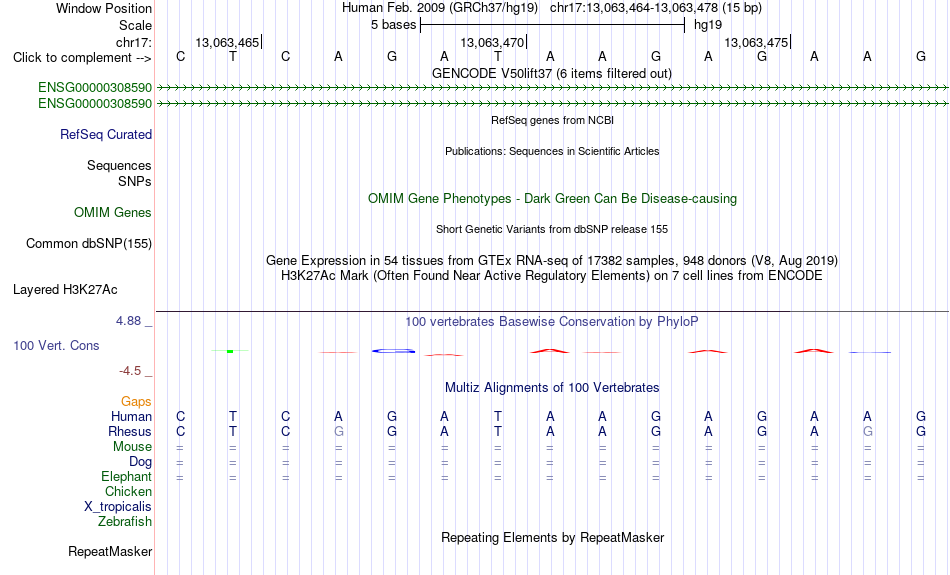 Window Position Human Feb. 2009 (GRCh37/hg19) chr17:13,063,464-13,063,478 (15 bp)
Scale 5 bases hg19
chr17: 13,063,465 13,063,470 13,063,475
Click to complement --> C T C A G A T A A G A G A A G
GENCODE V50lift37 (6 items filtered out)
ENSG00000308590
ENSG00000308590
RefSeq genes from NCBI
RefSeq Curated
Publications: Sequences in Scientific Articles
Sequences
SNPs
OMIM Gene Phenotypes - Dark Green Can Be Disease-causing
OMIM Genes
Short Genetic Variants from dbSNP release 155
Common dbSNP(155)
Gene Expression in 54 tissues from GTEx RNA-seq of 17382 samples, 948 donors (V8, Aug 2019)
H3K27Ac Mark (Often Found Near Active Regulatory Elements) on 7 cell lines from ENCODE
Layered H3K27Ac
4.88 _
100 vertebrates Basewise Conservation by PhyloP
100 Vert. Cons
-4.5 _
Multiz Alignments of 100 Vertebrates
Gaps
Human C T C A G A T A A G A G A A G
Rhesus C T C G G A T A A G A G A G G
Mouse = = = = = = = = = = = = = = =
Dog = = = = = = = = = = = = = = =
Elephant = = = = = = = = = = = = = = =
Chicken
X_tropicalis
Zebrafish
Repeating Elements by RepeatMasker
RepeatMasker